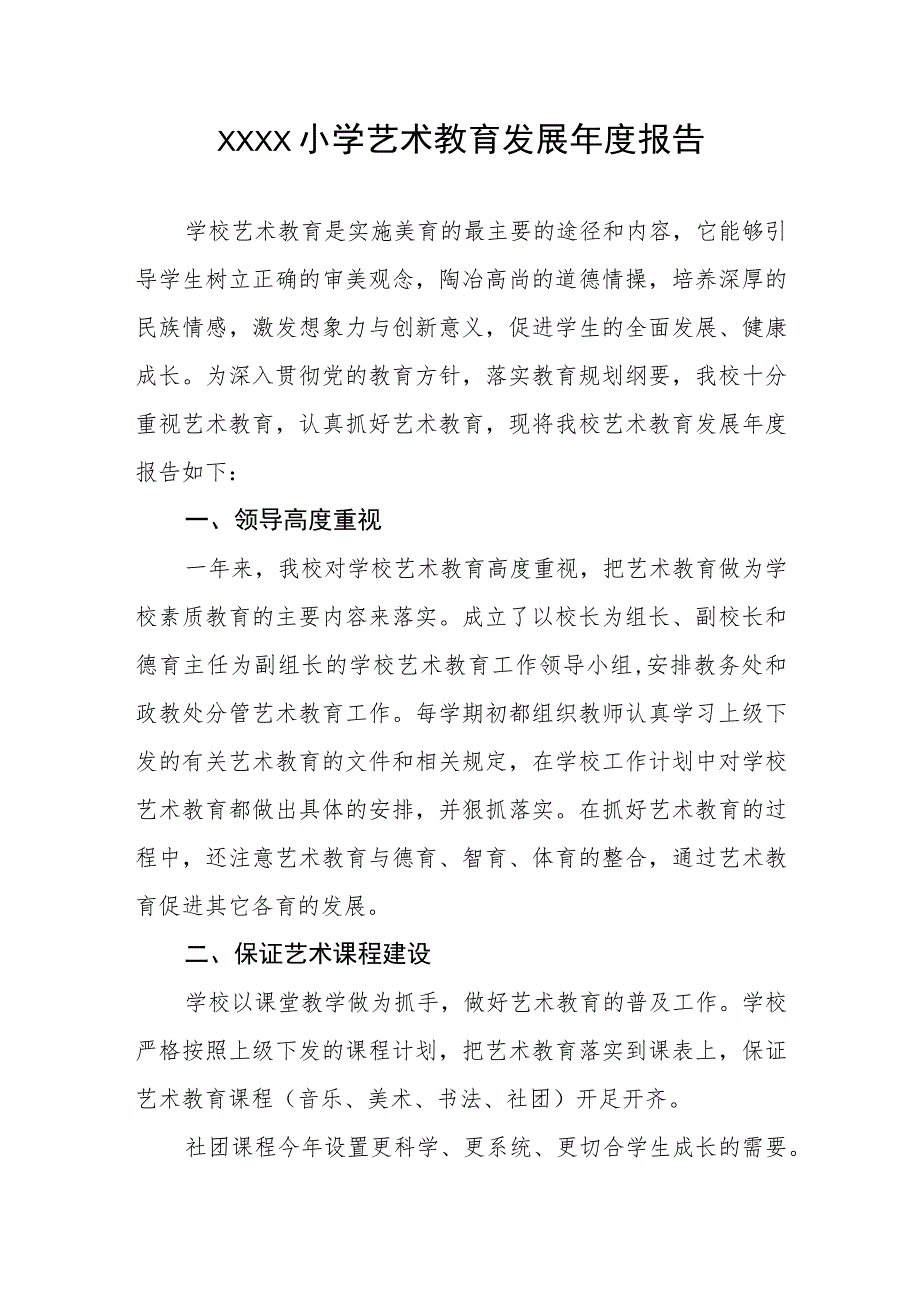 XXXX小学艺术教育发展年度报告

学校艺术教育是实施美育的最主要的途径和内容，它能够引导学生树立正确的审美观念，陶冶高尚的道德情操，培养深厚的民族情感，激发想象力与创新意义，促进学生的全面发展、健康成长。为深入贯彻党的教育方针，落实教育规划纲要，我校十分重视艺术教育，认真抓好艺术教育，现将我校艺术教育发展年度报告如下：

一、领导高度重视

一年来，我校对学校艺术教育高度重视，把艺术教育做为学校素质教育的主要内容来落实。成立了以校长为组长、副校长和德育主任为副组长的学校艺术教育工作领导小组,安排教务处和政教处分管艺术教育工作。每学期初都组织教师认真学习上级下发的有关艺术教育的文件和相关规定，在学校工作计划中对学校艺术教育都做出具体的安排，并狠抓落实。在抓好艺术教育的过程中，还注意艺术教育与德育、智育、体育的整合，通过艺术教育促进其它各育的发展。

二、保证艺术课程建设

学校以课堂教学做为抓手，做好艺术教育的普及工作。学校严格按照上级下发的课程计划，把艺术教育落实到课表上，保证艺术教育课程（音乐、美术、书法、社团）开足开齐。

社团课程今年设置更科学、更系统、更切合学生成长的需要。